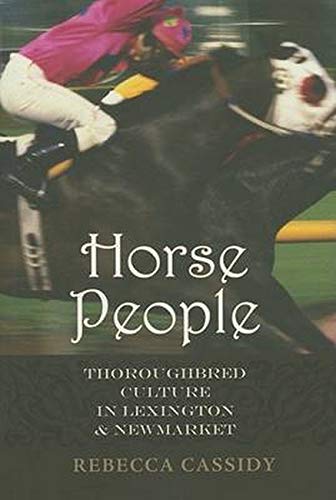 Horse People

THOROUGHBRED CULTURE IN LEXINGTON & NEWMARKET

REBECCA CASSIDY